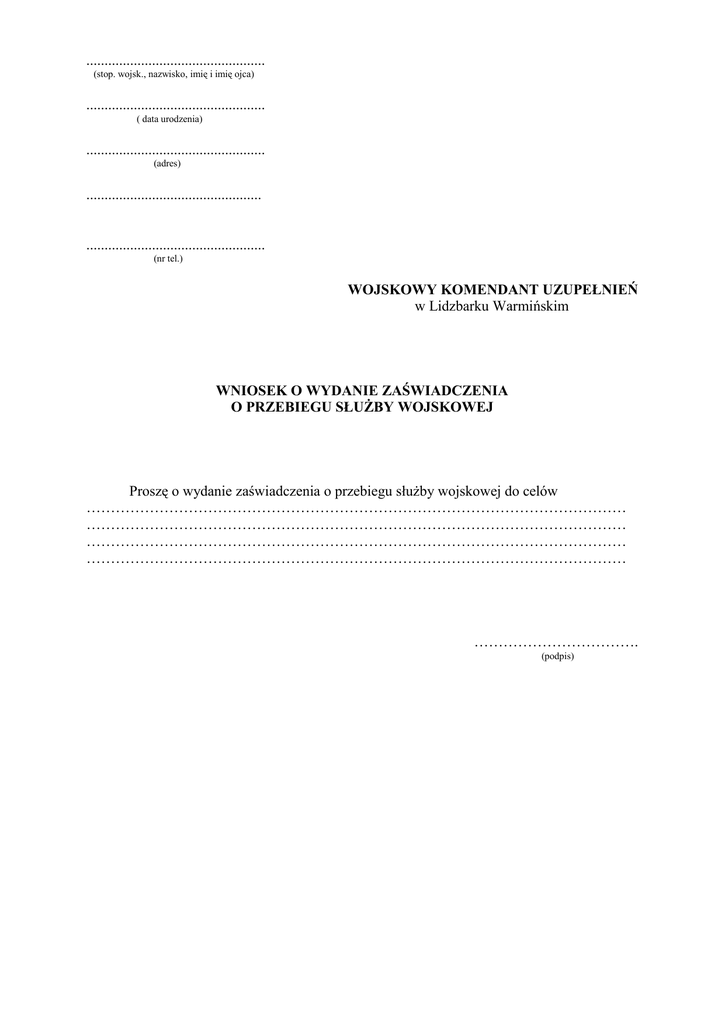 ____
(stop. wojsk., nazwisko, imię i imię ojca)

____
( data urodzenia)

____
(adres)

____

____
(nr tel.)

WOJSKOWY KOMENDANT UZUPEŁNIEŃ
w Lidzbarku Warmińskim

WNIOSEK O WYDANIE ZAŚWIADCZENIA
O PRZEBIEGU SŁUŻBY WOJSKOWEJ

Proszę o wydanie zaświadczenia o przebiegu służby wojskowej do celów ____
____
____
____

____
(podpis)